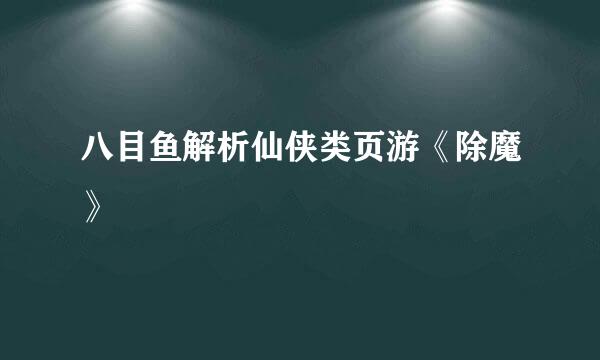 八目鱼解析仙侠类页游《除魔》